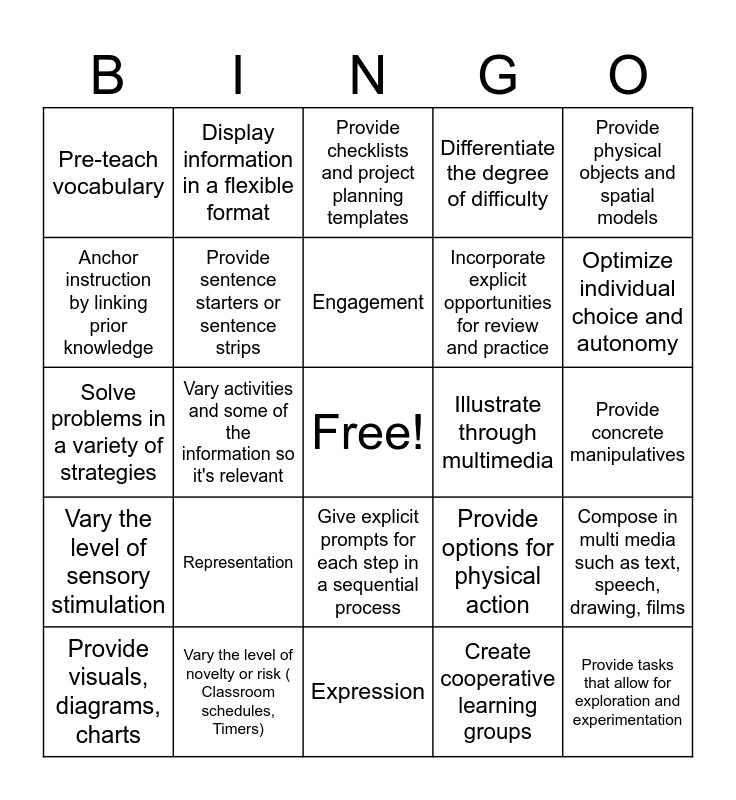 | B | I | N | G | O |
|---|---|---|---|---|
| Pre-teach vocabulary | Display information in a flexible format | Provide checklists and project planning templates | Differentiate the degree of difficulty | Provide physical objects and spatial models |
| Anchor instruction by linking prior knowledge | Provide sentence starters or sentence strips | Engagement | Incorporate explicit opportunities for review and practice | Optimize individual choice and autonomy |
| Solve problems in a variety of strategies | Vary activities and some of the information so it's relevant | Free! | Illustrate through multimedia | Provide concrete manipulatives |
| Vary the level of sensory stimulation | Representation | Give explicit prompts for each step in a sequential process | Provide options for physical action | Compose in multi media such as text, speech, drawing, films |
| Provide visuals, diagrams, charts | Vary the level of novelty or risk ( Classroom schedules, Timers) | Expression | Create cooperative learning groups | Provide tasks that allow for exploration and experimentation |